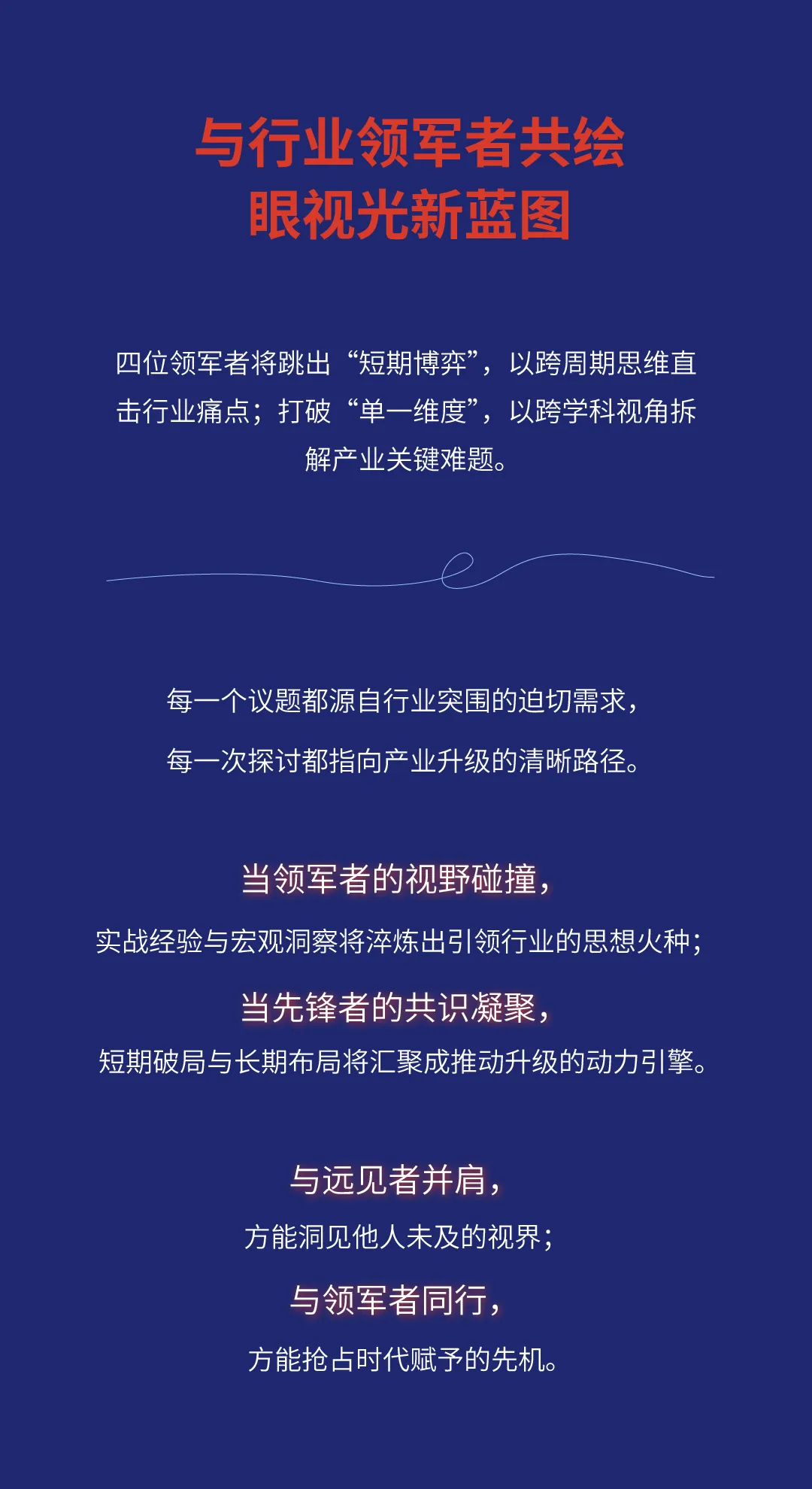 与行业领军者共绘
眼视光新蓝图

四位领军者将跳出“短期博弈”，以跨周期思维直击行业痛点；打破“单一维度”，以跨学科视角拆解产业关键难题。

每一个议题都源自行业突围的迫切需求，
每一次探讨都指向产业升级的清晰路径。

当领军者的视野碰撞，
实战经验与宏观洞察将淬炼出引领行业的思想火种；
当先锋者的共识凝聚，
短期破局与长期布局将汇聚成推动升级的动力引擎。

与远见者并肩，
方能洞见他人未及的视界；
与领军者同行，
方能抢占时代赋予的先机。